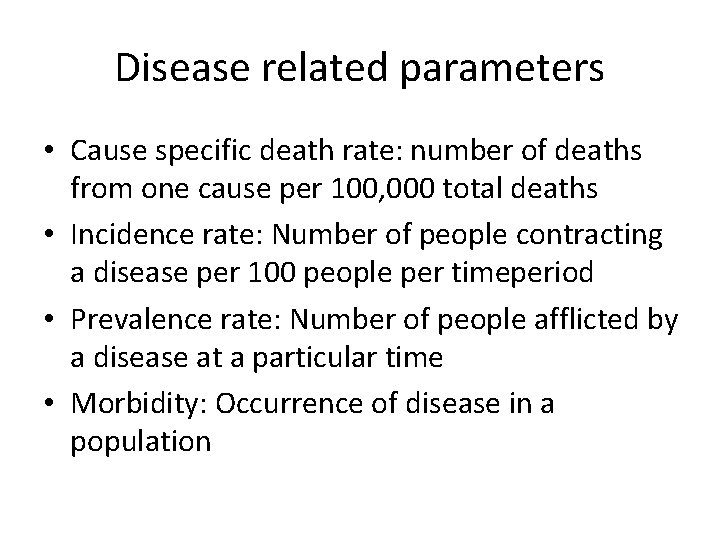 Disease related parameters

• Cause specific death rate: number of deaths from one cause per 100,000 total deaths
• Incidence rate: Number of people contracting a disease per 100 people per timeperiod
• Prevalence rate: Number of people afflicted by a disease at a particular time
• Morbidity: Occurrence of disease in a population